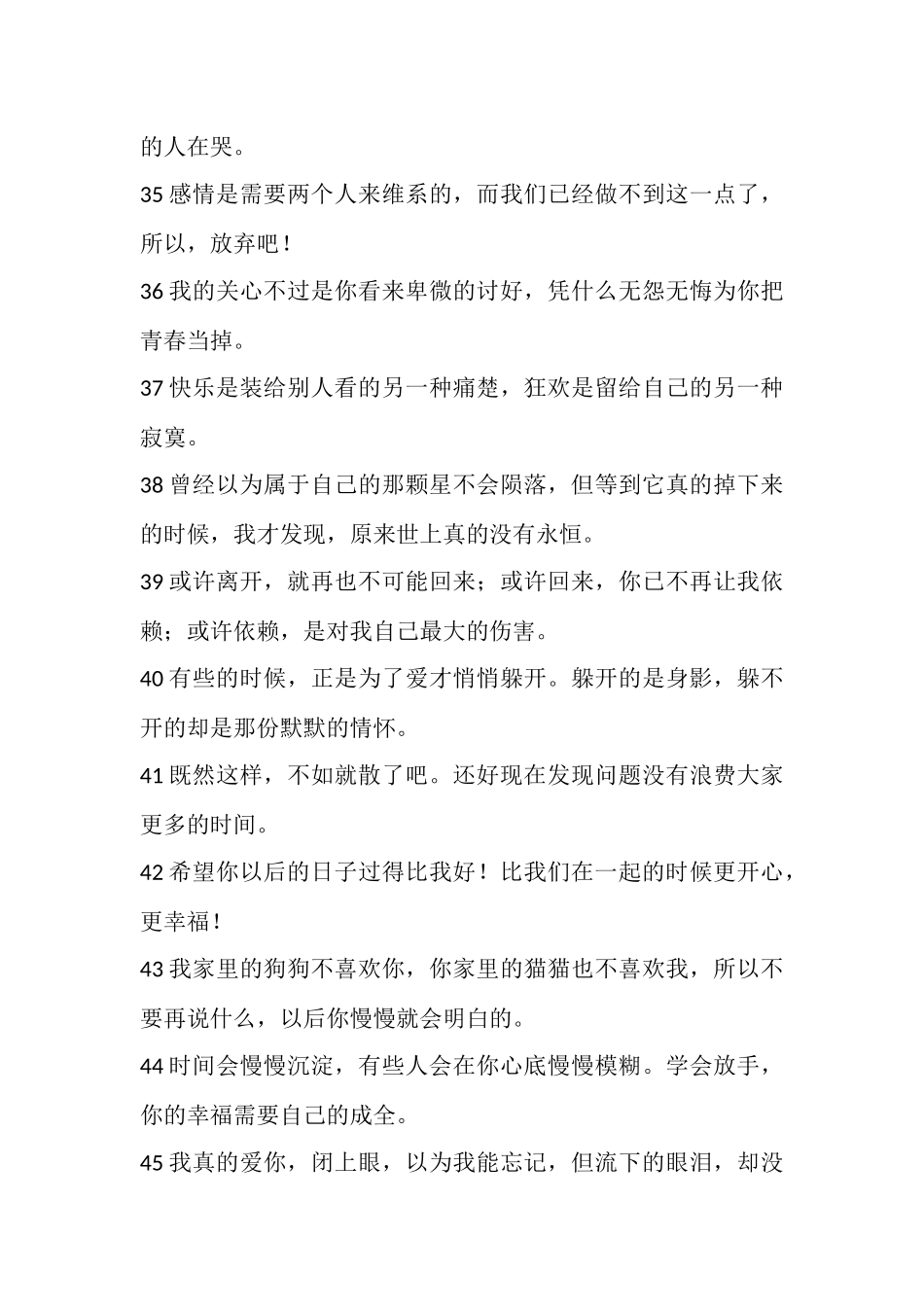 的人在哭。

35 感情是需要两个人来维系的，而我们已经做不到这一点了，所以，放弃吧！

36 我的关心不过是你看来卑微的讨好，凭什么无怨无悔为你把青春当掉。

37 快乐是装给别人看的另一种痛楚，狂欢是留给自己的另一种寂寞。

38 曾经以为属于自己的那颗星不会陨落，但等到它真的掉下来的时候，我才发现，原来世上真的没有永恒。

39 或许离开，就再也不可能回来；或许回来，你已不再让我依赖；或许依赖，是对我自己最大的伤害。

40 有些的时候，正是为了爱才悄悄躲开。躲开的是身影，躲不开的却是那份默默的情怀。

41 既然这样，不如就散了吧。还好现在发现问题没有浪费大家更多的时间。

42 希望你以后的日子过得比我好！比我们在一起的时候更开心，更幸福！

43 我家里的狗狗不喜欢你，你家里的猫猫也不喜欢我，所以不要再说什么，以后你慢慢就会明白的。

44 时间会慢慢沉淀，有些人会在你心底慢慢模糊。学会放手，你的幸福需要自己的成全。

45 我真的爱你，闭上眼，以为我能忘记，但流下的眼泪，却没